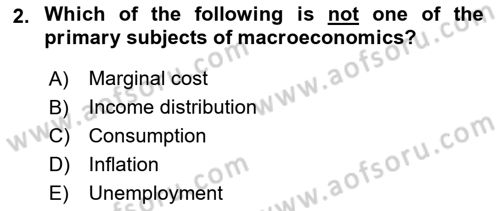 2. Which of the following is not one of the primary subjects of macroeconomics?

A) Marginal cost
B) Income distribution
C) Consumption
D) Inflation
E) Unemployment

www.aofsoru.com
www.aofsoru.com
www.aofsoru.com
www.aofsoru.com